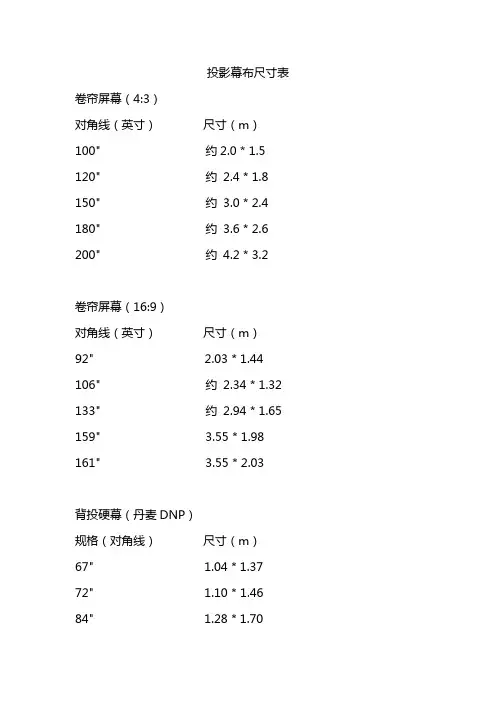 投影幕布尺寸表

卷帘屏幕（4:3）

| 对角线（英寸） | 尺寸（m） |
|---|---|
| 100" | 约 2.0 * 1.5 |
| 120" | 约 2.4 * 1.8 |
| 150" | 约 3.0 * 2.4 |
| 180" | 约 3.6 * 2.6 |
| 200" | 约 4.2 * 3.2 |

卷帘屏幕（16:9）

| 对角线（英寸） | 尺寸（m） |
|---|---|
| 92" | 2.03 * 1.44 |
| 106" | 约 2.34 * 1.32 |
| 133" | 约 2.94 * 1.65 |
| 159" | 3.55 * 1.98 |
| 161" | 3.55 * 2.03 |

背投硬幕（丹麦 DNP）

| 规格（对角线） | 尺寸（m） |
|---|---|
| 67" | 1.04 * 1.37 |
| 72" | 1.10 * 1.46 |
| 84" | 1.28 * 1.70 |